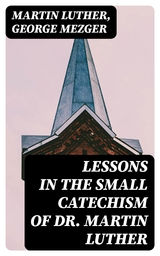 MARTIN LUTHER, GEORGE MEZGER

LESSONS IN THE SMALL CATECHISM OF DR. MARTIN LUTHER